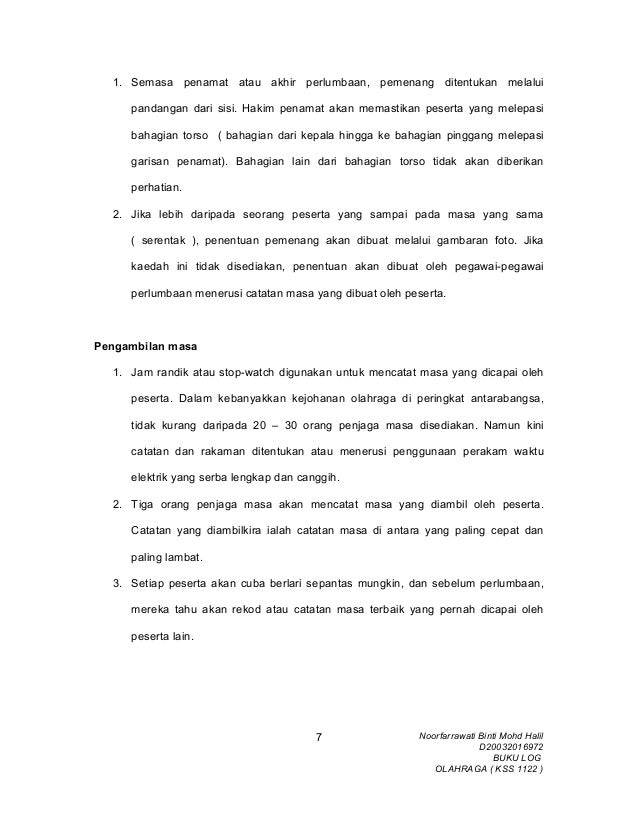 1. Semasa penamat atau akhir perlumbaan, pemenang ditentukan melalui pandangan dari sisi. Hakim penamat akan memastikan peserta yang melepasi bahagian torso ( bahagian dari kepala hingga ke bahagian pinggang melepasi garisan penamat). Bahagian lain dari bahagian torso tidak akan diberikan perhatian.

2. Jika lebih daripada seorang peserta yang sampai pada masa yang sama ( serentak ), penentuan pemenang akan dibuat melalui gambaran foto. Jika kaedah ini tidak disediakan, penentuan akan dibuat oleh pegawai-pegawai perlumbaan menerusi catatan masa yang dibuat oleh peserta.

Pengambilan masa

1. Jam randik atau stop-watch digunakan untuk mencatat masa yang dicapai oleh peserta. Dalam kebanyakkan kejohanan olahraga di peringkat antarabangsa, tidak kurang daripada 20 – 30 orang penjaga masa disediakan. Namun kini catatan dan rakaman ditentukan atau menerusi penggunaan perakam waktu elektrik yang serba lengkap dan canggih.

2. Tiga orang penjaga masa akan mencatat masa yang diambil oleh peserta. Catatan yang diambilkira ialah catatan masa di antara yang paling cepat dan paling lambat.

3. Setiap peserta akan cuba berlari sepantas mungkin, dan sebelum perlumbaan, mereka tahu akan rekod atau catatan masa terbaik yang pernah dicapai oleh peserta lain.

7

Noorfarrawati Binti Mohd Halil
D20032016972
BUKU LOG
OLAHRAGA ( KSS 1122 )